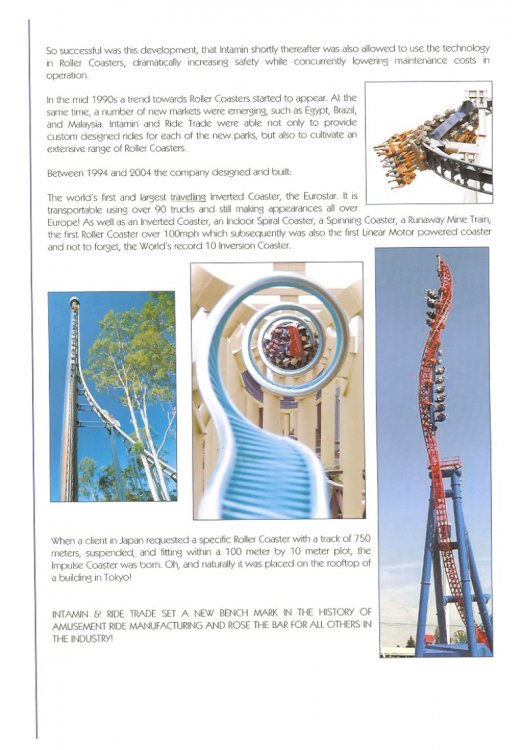 So successful was this development, that Intamin shortly thereafter was also allowed to use the technology in Roller Coasters, dramatically increasing safety while concurrently lowering maintenance costs in operation.

In the mid 1990s a trend towards Roller Coasters started to appear. At the same time, a number of new markets were emerging, such as Egypt, Brazil, and Malaysia. Intamin and Ride Trade were able not only to provide custom designed rides for each of the new parks, but also to cultivate an extensive range of Roller Coasters.

Between 1994 and 2004 the company designed and built:

The world's first and largest traveling Inverted Coaster, the Eurostar. It is transportable using over 90 trucks and still making appearances all over Europe! As well as an Inverted Coaster, an Indoor Spiral Coaster, a Spinning Coaster, a Runaway Mine Train, the first Roller Coaster over 100mph which subsequently was also the first Linear Motor powered coaster and not to forget, the World's record 10 Inversion Coaster.

When a client in Japan requested a specific Roller Coaster with a track of 750 meters, suspended, and fitting within a 100 meter by 10 meter plot, the Impulse Coaster was born. Oh, and naturally it was placed on the rooftop of a building in Tokyo!

INTAMIN & RIDE TRADE SET A NEW BENCH MARK IN THE HISTORY OF AMUSEMENT RIDE MANUFACTURING AND ROSE THE BAR FOR ALL OTHERS IN THE INDUSTRY!